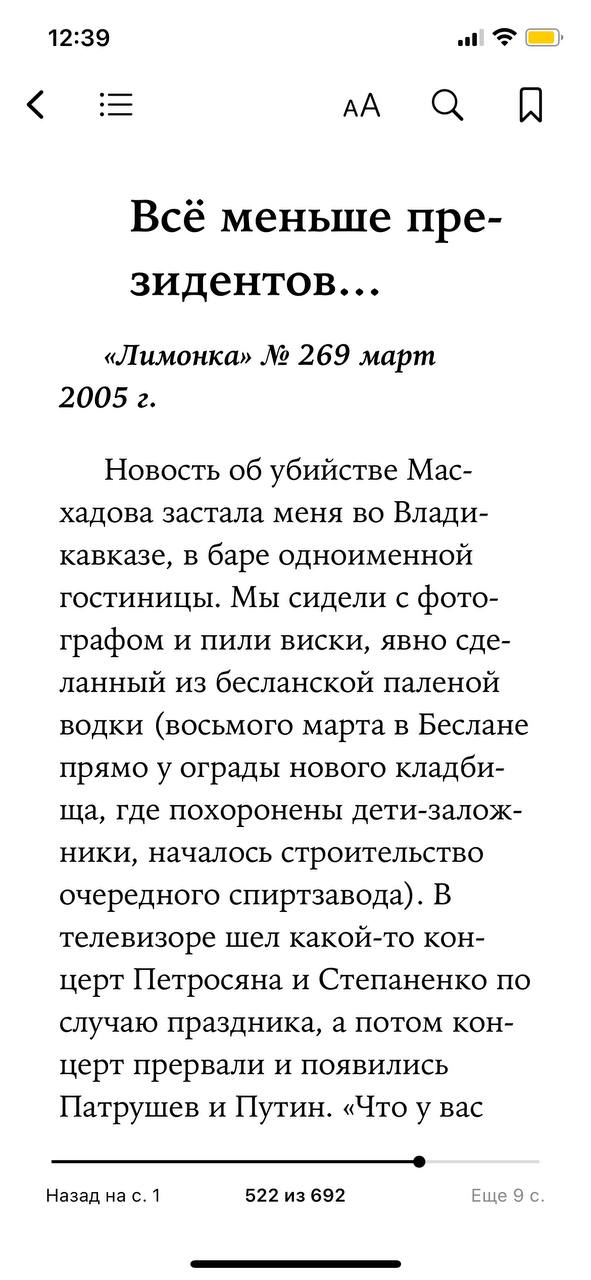 12:39

AA

Всё меньше президентов…

«Лимонка» № 269 март 2005 г.

Новость об убийстве Масхадова застала меня во Владикавказе, в баре одноименной гостиницы. Мы сидели с фотографом и пили виски, явно сделанный из бесланской паленой водки (восьмого марта в Беслане прямо у ограды нового кладбища, где похоронены дети-заложники, началось строительство очередного спиртзавода). В телевизоре шел какой-то концерт Петросяна и Степаненко по случаю праздника, а потом концерт прервали и появились Патрушев и Путин. «Что у вас

Назад на с. 1
522 из 692
Еще 9 с.